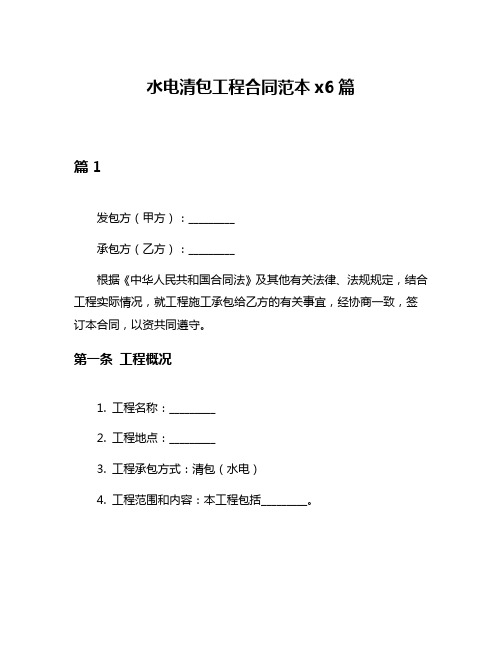 水电清包工程合同范本 x6 篇

篇 1

发包方（甲方）：________

承包方（乙方）：________

根据《中华人民共和国合同法》及其他有关法律、法规规定，结合工程实际情况，就工程施工承包给乙方的有关事宜，经协商一致，签订本合同，以资共同遵守。

第一条 工程概况

1. 工程名称：________

2. 工程地点：________

3. 工程承包方式：清包（水电）

4. 工程范围和内容：本工程包括________。